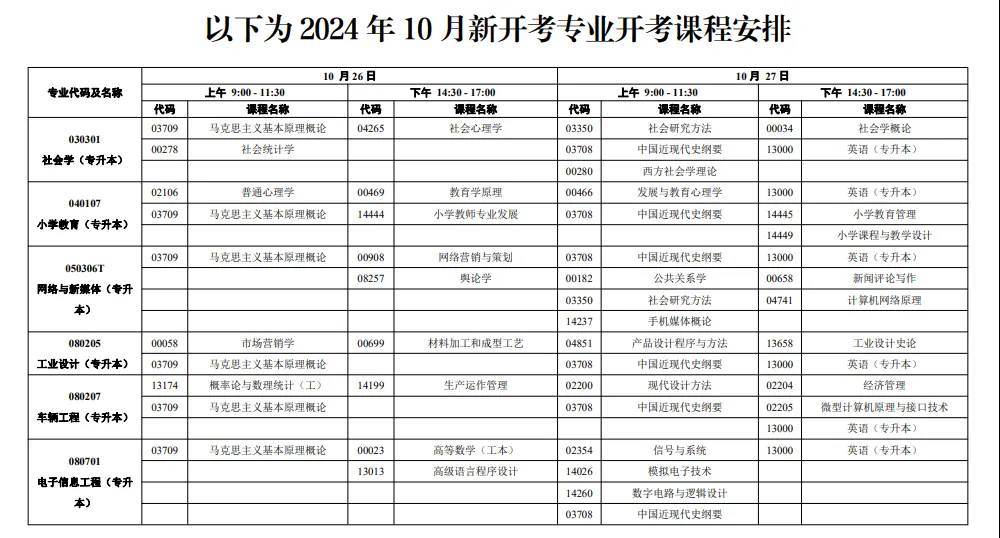 以下为 2024 年 10 月新开考专业开考课程安排

| 专业代码及名称 | 10 月 26 日 | | | | 10 月 27 日 | | | |
|---|---|---|---|---|---|---|---|---|
| | 上午 9:00 - 11:30 | | 下午 14:30 - 17:00 | | 上午 9:00 - 11:30 | | 下午 14:30 - 17:00 | |
| | 代码 | 课程名称 | 代码 | 课程名称 | 代码 | 课程名称 | 代码 | 课程名称 |
| 030301 社会学（专升本） | 03709 | 马克思主义基本原理概论 | 04265 | 社会心理学 | 03350 | 社会研究方法 | 00034 | 社会学概论 |
| | 00278 | 社会统计学 | | | 03708 | 中国近现代史纲要 | 13000 | 英语（专升本） |
| | | | | | 00280 | 西方社会学理论 | | |
| 040107 小学教育（专升本） | 02106 | 普通心理学 | 00469 | 教育学原理 | 00466 | 发展与教育心理学 | 13000 | 英语（专升本） |
| | 03709 | 马克思主义基本原理概论 | 14444 | 小学教师专业发展 | 03708 | 中国近现代史纲要 | 14445 | 小学教育管理 |
| | | | | | | | 14449 | 小学课程与教学设计 |
| 050306T 网络与新媒体（专升本） | 03709 | 马克思主义基本原理概论 | 00908 | 网络营销与策划 | 03708 | 中国近现代史纲要 | 13000 | 英语（专升本） |
| | | | 08257 | 舆论学 | 00182 | 公共关系学 | 00658 | 新闻评论写作 |
| | | | | | 03350 | 社会研究方法 | 04741 | 计算机网络原理 |
| | | | | | 14237 | 手机媒体概论 | | |
| 080205 工业设计（专升本） | 00058 | 市场营销学 | 00699 | 材料加工和成型工艺 | 04851 | 产品设计程序与方法 | 13658 | 工业设计史论 |
| | 03709 | 马克思主义基本原理概论 | | | 03708 | 中国近现代史纲要 | 13000 | 英语（专升本） |
| 080207 车辆工程（专升本） | 13174 | 概率论与数理统计（工） | 14199 | 生产运作管理 | 02200 | 现代设计方法 | 02204 | 经济管理 |
| | 03709 | 马克思主义基本原理概论 | | | 03708 | 中国近现代史纲要 | 02205 | 微型计算机原理与接口技术 |
| | | | | | | | 13000 | 英语（专升本） |
| 080701 电子信息工程（专升本） | 03709 | 马克思主义基本原理概论 | 00023 | 高等数学（工本） | 02354 | 信号与系统 | 13000 | 英语（专升本） |
| | | | 13013 | 高级语言程序设计 | 14026 | 模拟电子技术 | | |
| | | | | | 14260 | 数字电路与逻辑设计 | | |
| | | | | | 03708 | 中国近现代史纲要 | | |